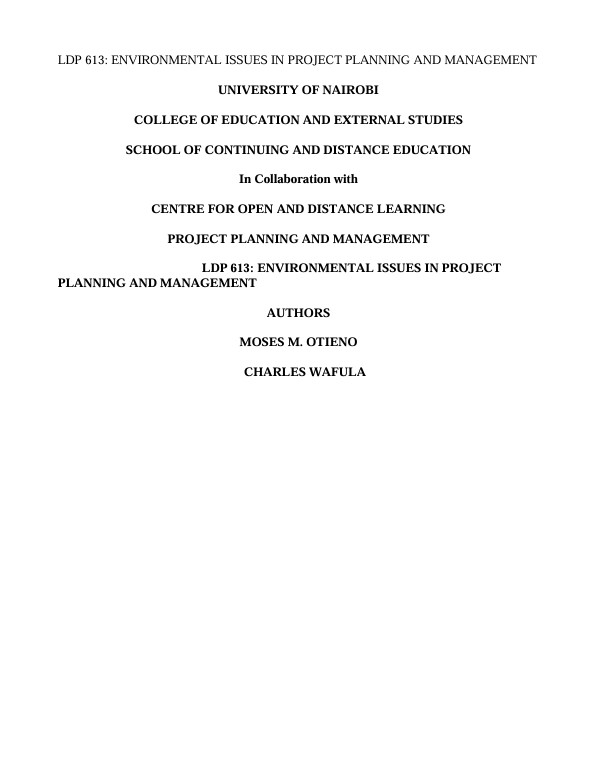 LDP 613: ENVIRONMENTAL ISSUES IN PROJECT PLANNING AND MANAGEMENT

UNIVERSITY OF NAIROBI

COLLEGE OF EDUCATION AND EXTERNAL STUDIES

SCHOOL OF CONTINUING AND DISTANCE EDUCATION

In Collaboration with

CENTRE FOR OPEN AND DISTANCE LEARNING

PROJECT PLANNING AND MANAGEMENT

LDP 613: ENVIRONMENTAL ISSUES IN PROJECT PLANNING AND MANAGEMENT

AUTHORS

MOSES M. OTIENO

CHARLES WAFULA